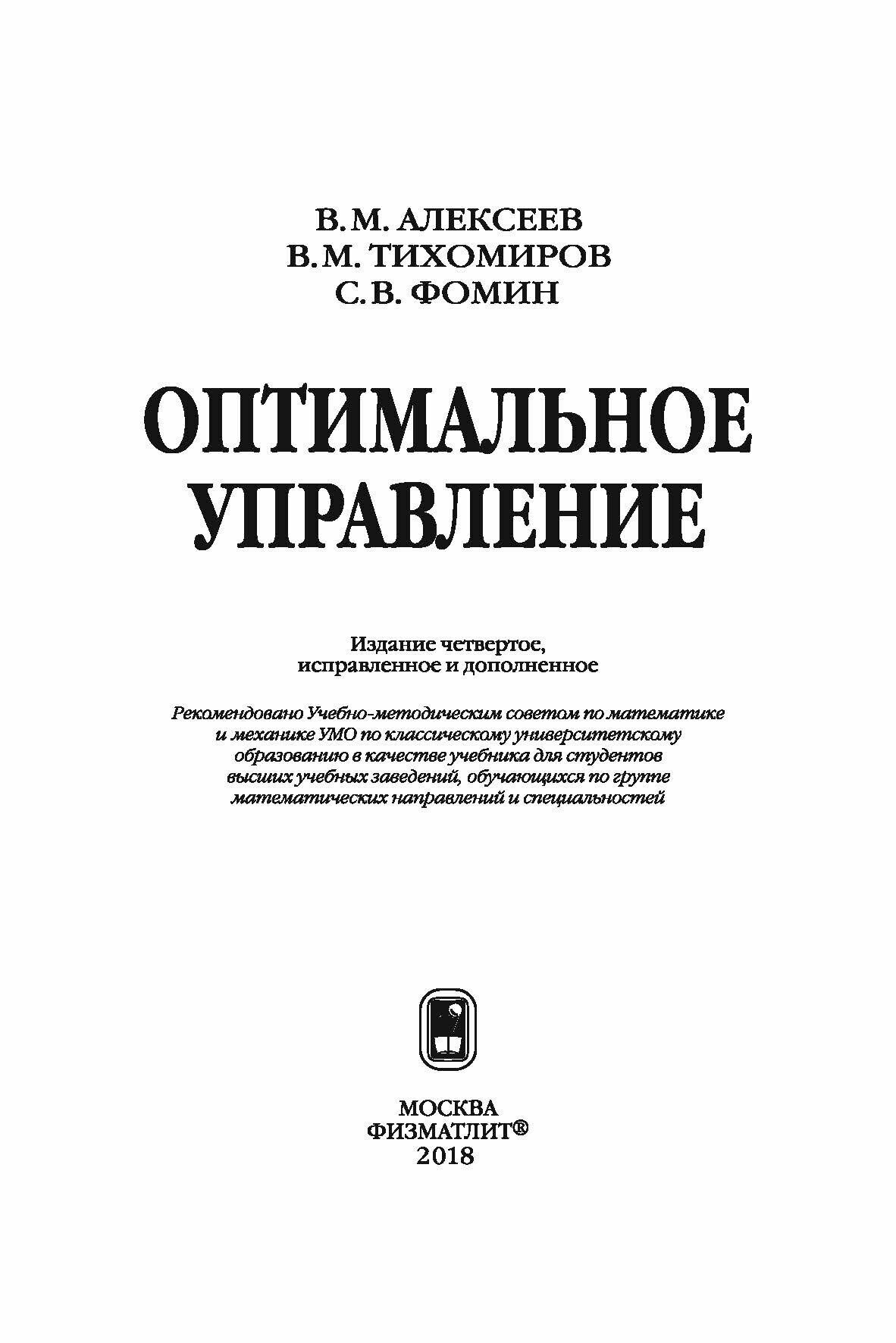 В. М. АЛЕКСЕЕВ
В. М. ТИХОМИРОВ
С. В. ФОМИН

ОПТИМАЛЬНОЕ
УПРАВЛЕНИЕ

Издание четвертое,
исправленное и дополненное

Рекомендовано Учебно-методическим советом по математике и механике УМО по классическому университетскому образованию в качестве учебника для студентов высших учебных заведений, обучающихся по группе математических направлений и специальностей

МОСКВА
ФИЗМАТЛИТ®
2018